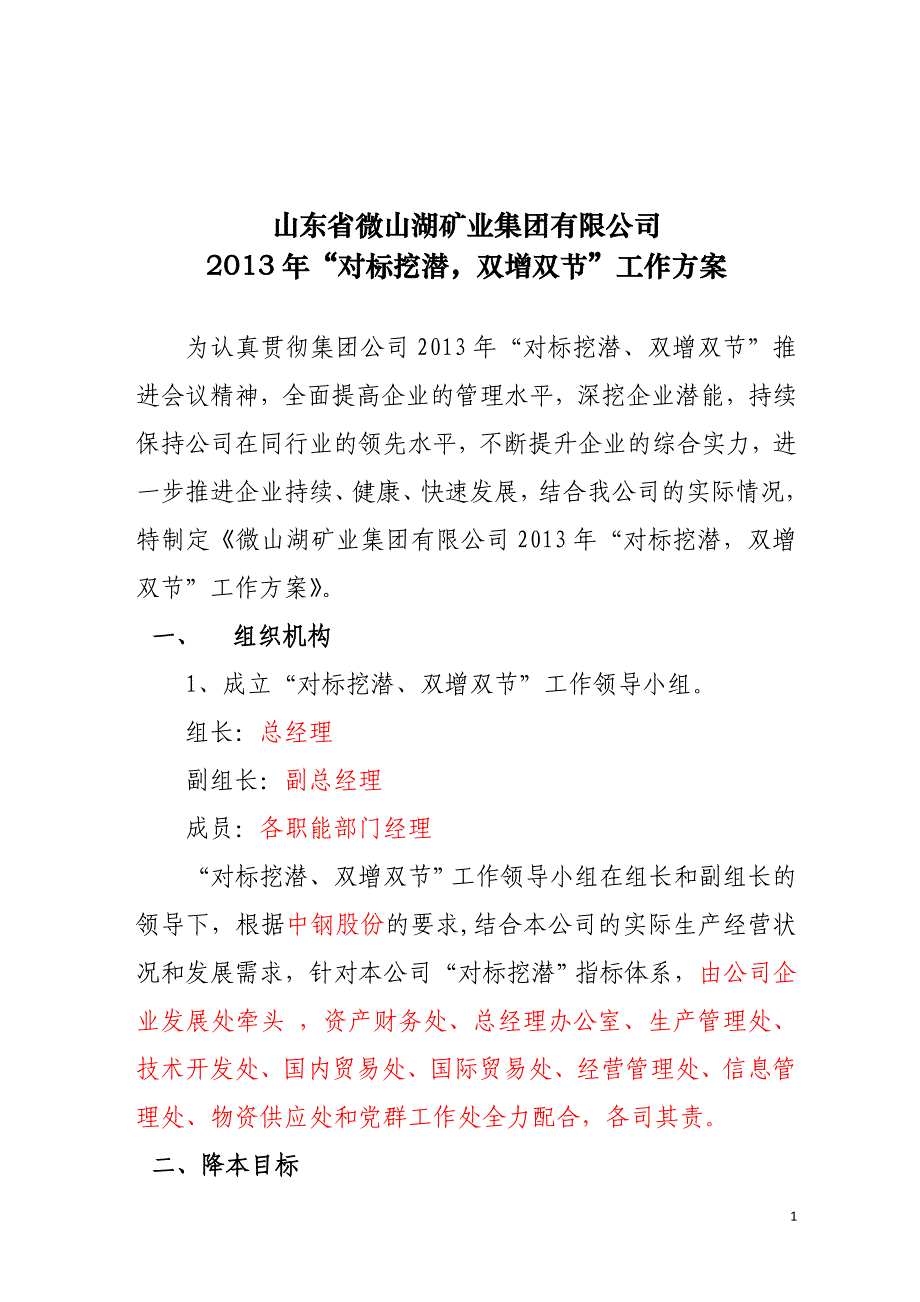 山东省微山湖矿业集团有限公司
2013年“对标挖潜，双增双节”工作方案

为认真贯彻集团公司2013年“对标挖潜、双增双节”推进会议精神，全面提高企业的管理水平，深挖企业潜能，持续保持公司在同行业的领先水平，不断提升企业的综合实力，进一步推进企业持续、健康、快速发展，结合我公司的实际情况，特制定《微山湖矿业集团有限公司2013年“对标挖潜，双增双节”工作方案》。

一、 组织机构

1、成立“对标挖潜、双增双节”工作领导小组。

组长：总经理

副组长：副总经理

成员：各职能部门经理

“对标挖潜、双增双节”工作领导小组在组长和副组长的领导下，根据中钢股份的要求，结合本公司的实际生产经营状况和发展需求，针对本公司“对标挖潜”指标体系，由公司企业发展处牵头 ，资产财务处、总经理办公室、生产管理处、技术开发处、国内贸易处、国际贸易处、经营管理处、信息管理处、物资供应处和党群工作处全力配合，各司其责。

二、降本目标

1